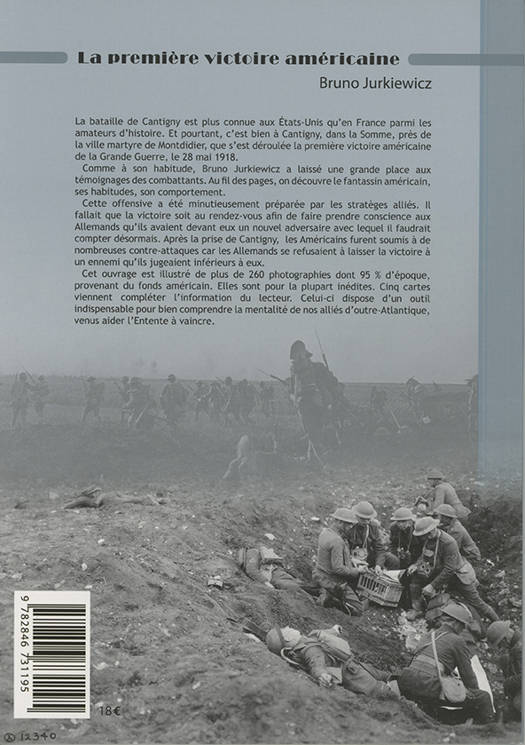 La première victoire américaine

Bruno Jurkiewicz

La bataille de Cantigny est plus connue aux États-Unis qu'en France parmi les amateurs d'histoire. Et pourtant, c'est bien à Cantigny, dans la Somme, près de la ville martyre de Montdidier, que s'est déroulée la première victoire américaine de la Grande Guerre, le 28 mai 1918.

Comme à son habitude, Bruno Jurkiewicz a laissé une grande place aux témoignages des combattants. Au fil des pages, on découvre le fantassin américain, ses habitudes, son comportement.

Cette offensive a été minutieusement préparée par les stratèges alliés. Il fallait que la victoire soit au rendez-vous afin de faire prendre conscience aux Allemands qu'ils avaient devant eux un nouvel adversaire avec lequel il faudrait compter désormais. Après la prise de Cantigny, les Américains furent soumis à de nombreuses contre-attaques car les Allemands se refusaient à laisser la victoire à un ennemi qu'ils jugeaient inférieurs à eux.

Cet ouvrage est illustré de plus de 260 photographies dont 95 % d'époque, provenant du fonds américain. Elles sont pour la plupart inédites. Cinq cartes viennent compléter l'information du lecteur. Celui-ci dispose d'un outil indispensable pour bien comprendre la mentalité de nos alliés d'outre-Atlantique, venus aider l'Entente à vaincre.

9 782846 731195

18€

12340